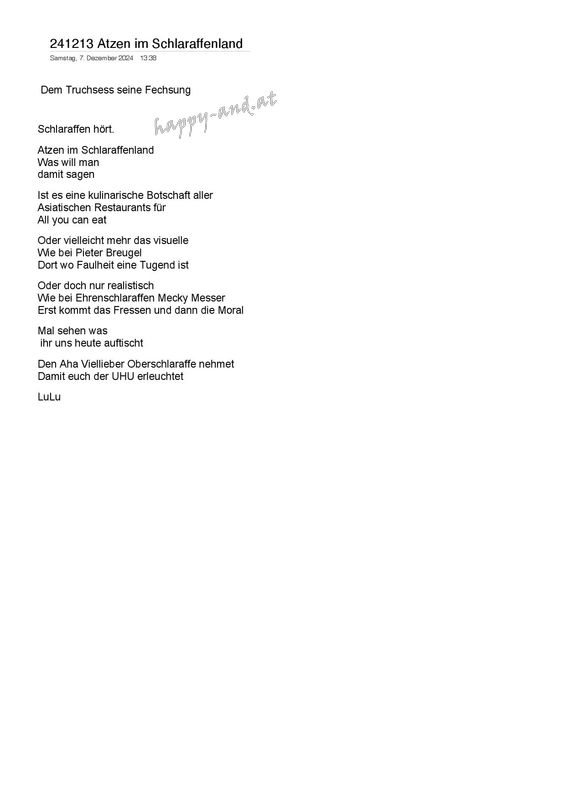 241213 Atzen im Schlaraffenland

Samstag, 7. Dezember 2024 13:38

Dem Truchsess seine Fechsung

happy-and.at

Schlaraffen hört.

Atzen im Schlaraffenland
Was will man
damit sagen

Ist es eine kulinarische Botschaft aller
Asiatischen Restaurants für
All you can eat

Oder vielleicht mehr das visuelle
Wie bei Pieter Breugel
Dort wo Faulheit eine Tugend ist

Oder doch nur realistisch
Wie bei Ehrenschlaraffen Mecky Messer
Erst kommt das Fressen und dann die Moral

Mal sehen was
ihr uns heute auftischt

Den Aha Viellieber Oberschlaraffe nehmet
Damit euch der UHU erleuchtet

LuLu